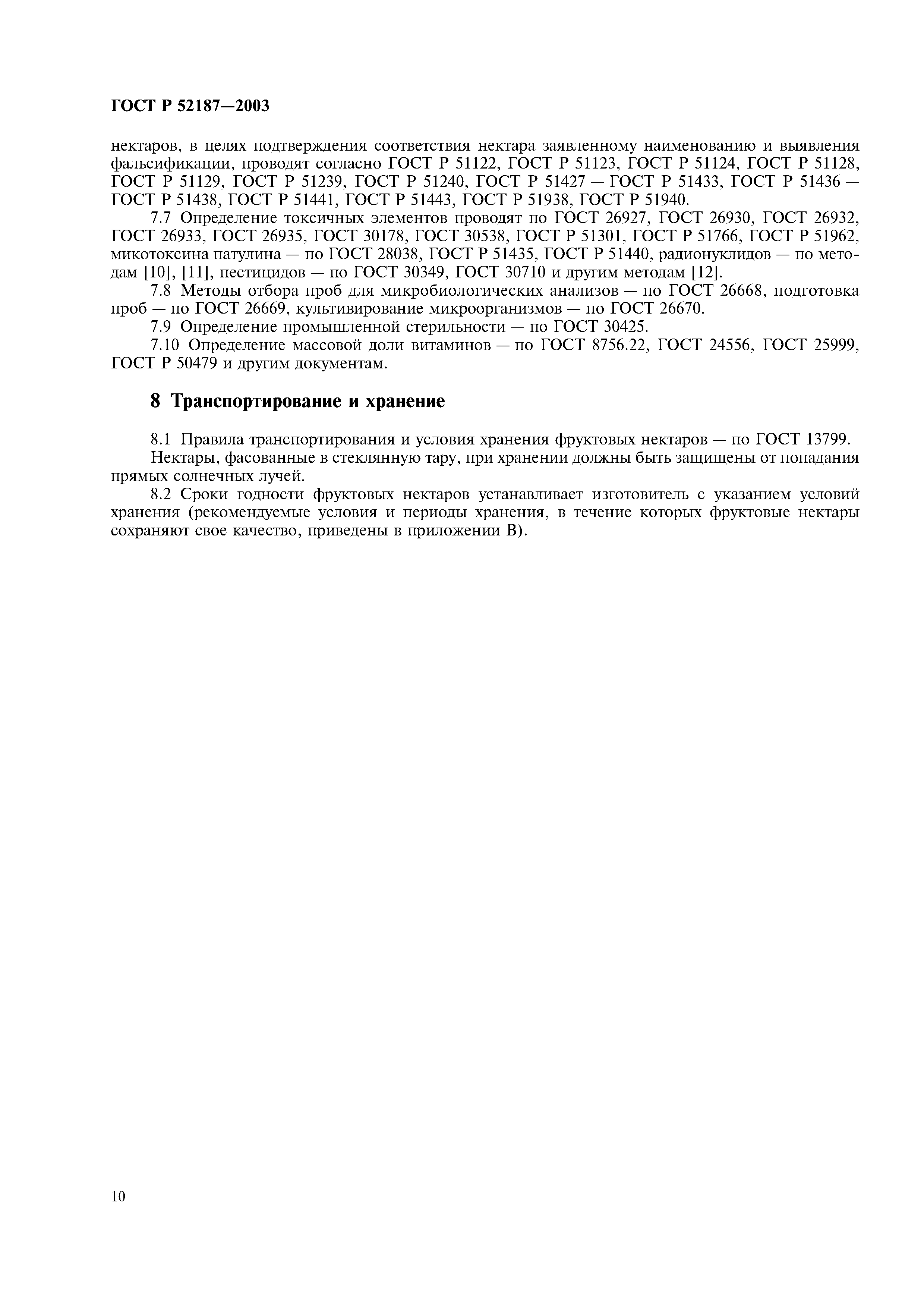 ГОСТ Р 52187—2003

нектаров, в целях подтверждения соответствия нектара заявленному наименованию и выявления фальсификации, проводят согласно ГОСТ Р 51122, ГОСТ Р 51123, ГОСТ Р 51124, ГОСТ Р 51128, ГОСТ Р 51129, ГОСТ Р 51239, ГОСТ Р 51240, ГОСТ Р 51427 — ГОСТ Р 51433, ГОСТ Р 51436 — ГОСТ Р 51438, ГОСТ Р 51441, ГОСТ Р 51443, ГОСТ Р 51938, ГОСТ Р 51940.

7.7 Определение токсичных элементов проводят по ГОСТ 26927, ГОСТ 26930, ГОСТ 26932, ГОСТ 26933, ГОСТ 26935, ГОСТ 30178, ГОСТ 30538, ГОСТ Р 51301, ГОСТ Р 51766, ГОСТ Р 51962, микотоксина патулина — по ГОСТ 28038, ГОСТ Р 51435, ГОСТ Р 51440, радионуклидов — по методам [10], [11], пестицидов — по ГОСТ 30349, ГОСТ 30710 и другим методам [12].

7.8 Методы отбора проб для микробиологических анализов — по ГОСТ 26668, подготовка проб — по ГОСТ 26669, культивирование микроорганизмов — по ГОСТ 26670.

7.9 Определение промышленной стерильности — по ГОСТ 30425.

7.10 Определение массовой доли витаминов — по ГОСТ 8756.22, ГОСТ 24556, ГОСТ 25999, ГОСТ Р 50479 и другим документам.

8 Транспортирование и хранение

8.1 Правила транспортирования и условия хранения фруктовых нектаров — по ГОСТ 13799.

Нектары, фасованные в стеклянную тару, при хранении должны быть защищены от попадания прямых солнечных лучей.

8.2 Сроки годности фруктовых нектаров устанавливает изготовитель с указанием условий хранения (рекомендуемые условия и периоды хранения, в течение которых фруктовые нектары сохраняют свое качество, приведены в приложении В).

10